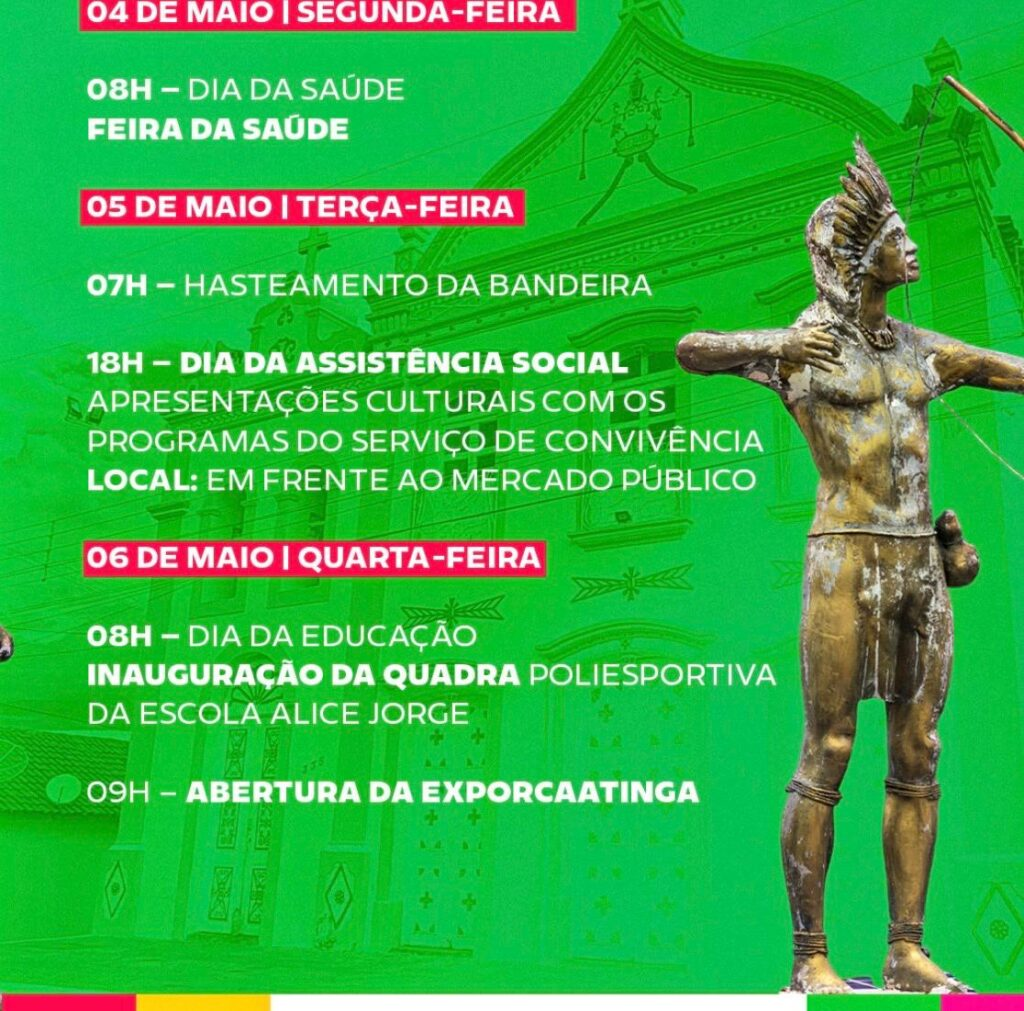 04 DE MAIO | SEGUNDA-FEIRA

08H – DIA DA SAÚDE
FEIRA DA SAÚDE

05 DE MAIO | TERÇA-FEIRA

07H – HASTEAMENTO DA BANDEIRA

18H – DIA DA ASSISTÊNCIA SOCIAL
APRESENTAÇÕES CULTURAIS COM OS PROGRAMAS DO SERVIÇO DE CONVIVÊNCIA
LOCAL: EM FRENTE AO MERCADO PÚBLICO

06 DE MAIO | QUARTA-FEIRA

08H – DIA DA EDUCAÇÃO
INAUGURAÇÃO DA QUADRA POLIESPORTIVA DA ESCOLA ALICE JORGE

09H – ABERTURA DA EXPORCAATINGA